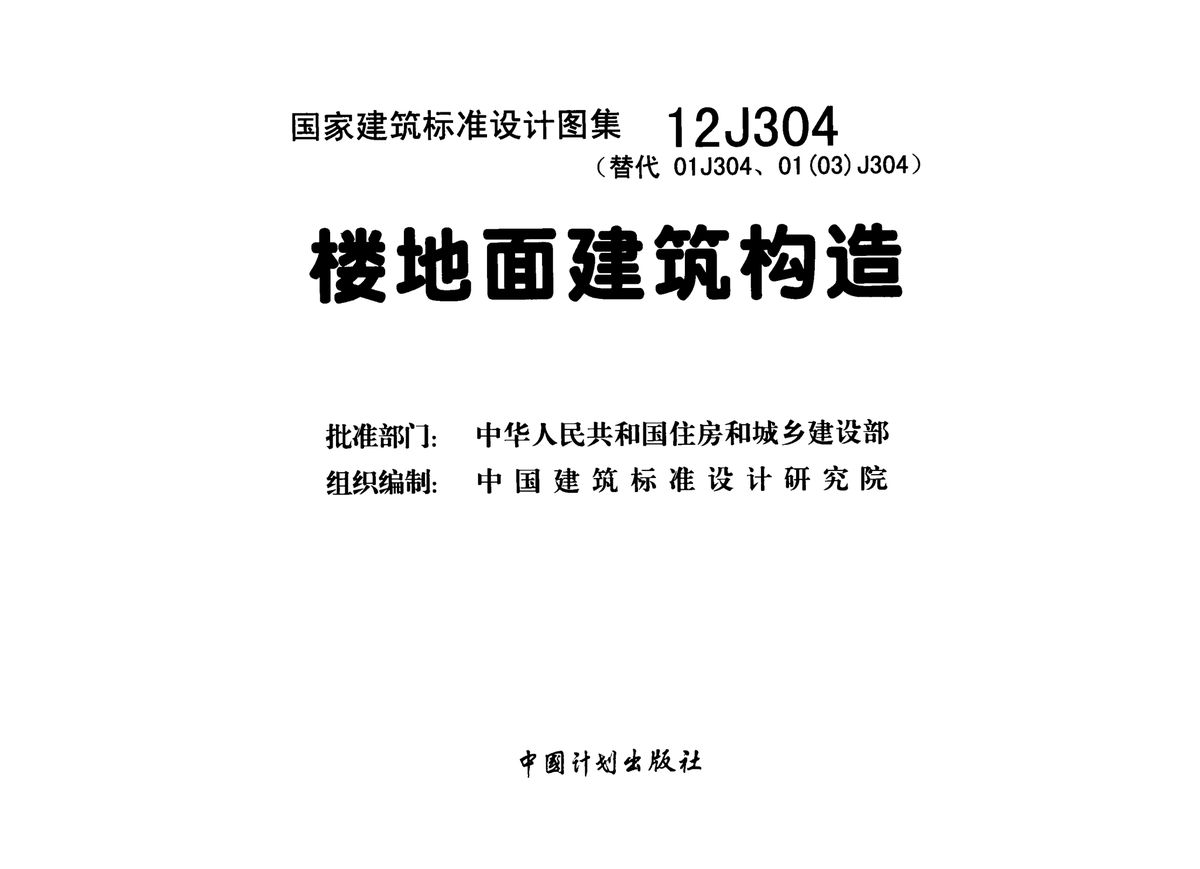 国家建筑标准设计图集 12J304

(替代01J304、01(03)J304)

楼地面建筑构造

批准部门: 中华人民共和国住房和城乡建设部
组织编制: 中国建筑标准设计研究院

中国计划出版社